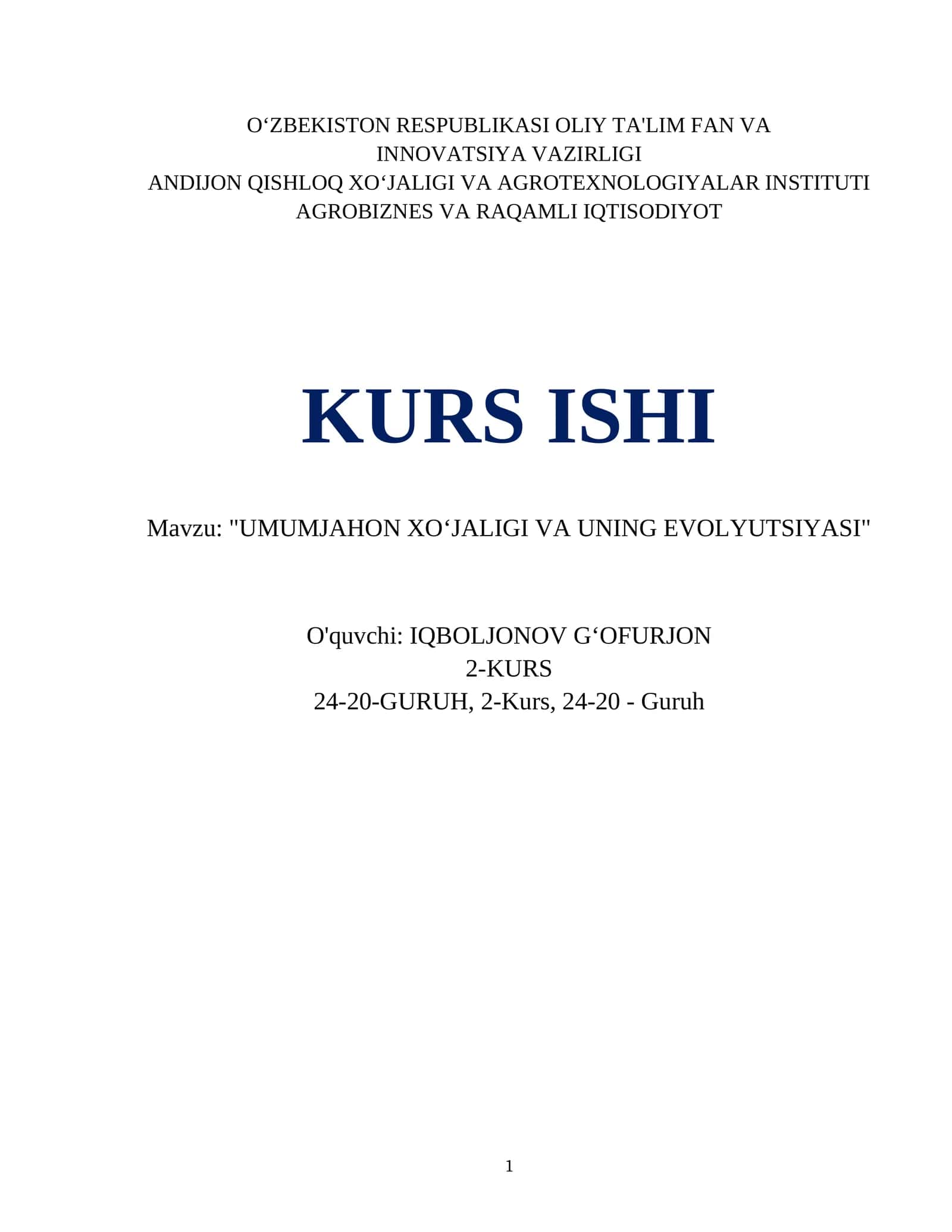 O‘ZBEKISTON RESPUBLIKASI OLIY TA'LIM FAN VA INNOVATSIYA VAZIRLIGI
ANDIJON QISHLOQ XO‘JALIGI VA AGROTEXNOLOGIYALAR INSTITUTI
AGROBIZNES VA RAQAMLI IQTISODIYOT

KURS ISHI

Mavzu: "UMUMJAHON XO‘JALIGI VA UNING EVOLYUTSIYASI"

O'quvchi: IQBOLJONOV G‘OFURJON
2-KURS
24-20-GURUH, 2-Kurs, 24-20 - Guruh

1